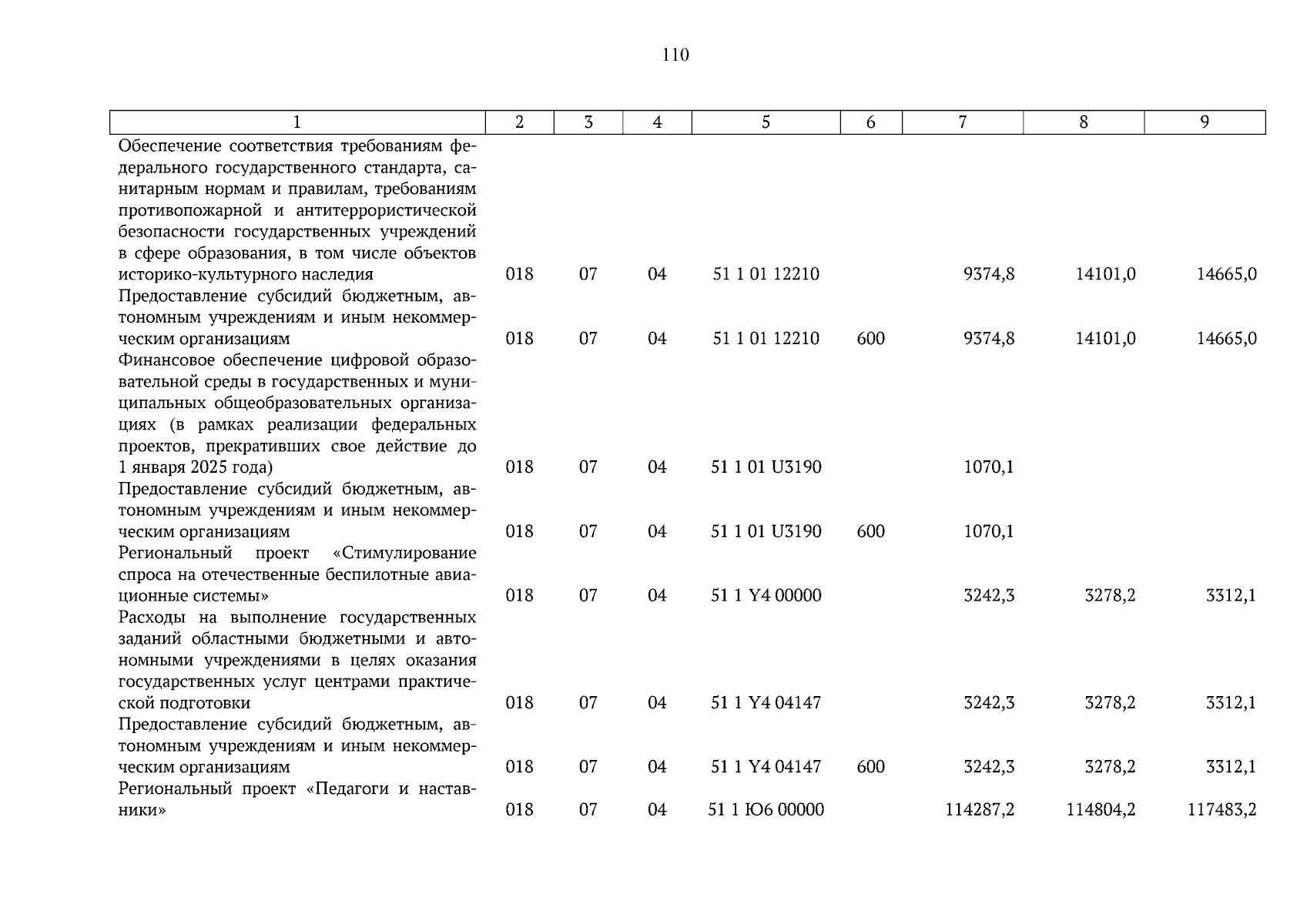 110

| 1 | 2 | 3 | 4 | 5 | 6 | 7 | 8 | 9 |
|---|---|---|---|---|---|---|---|---|
| Обеспечение соответствия требованиям федерального государственного стандарта, санитарным нормам и правилам, требованиям противопожарной и антитеррористической безопасности государственных учреждений в сфере образования, в том числе объектов историко-культурного наследия | 018 | 07 | 04 | 51 1 01 12210 | | 9374,8 | 14101,0 | 14665,0 |
| Предоставление субсидий бюджетным, автономным учреждениям и иным некоммерческим организациям | 018 | 07 | 04 | 51 1 01 12210 | 600 | 9374,8 | 14101,0 | 14665,0 |
| Финансовое обеспечение цифровой образовательной среды в государственных и муниципальных общеобразовательных организациях (в рамках реализации федеральных проектов, прекративших свое действие до 1 января 2025 года) | 018 | 07 | 04 | 51 1 01 U3190 | | 1070,1 | | |
| Предоставление субсидий бюджетным, автономным учреждениям и иным некоммерческим организациям | 018 | 07 | 04 | 51 1 01 U3190 | 600 | 1070,1 | | |
| Региональный проект «Стимулирование спроса на отечественные беспилотные авиационные системы» | 018 | 07 | 04 | 51 1 Y4 00000 | | 3242,3 | 3278,2 | 3312,1 |
| Расходы на выполнение государственных заданий областными бюджетными и автономными учреждениями в целях оказания государственных услуг центрами практической подготовки | 018 | 07 | 04 | 51 1 Y4 04147 | | 3242,3 | 3278,2 | 3312,1 |
| Предоставление субсидий бюджетным, автономным учреждениям и иным некоммерческим организациям | 018 | 07 | 04 | 51 1 Y4 04147 | 600 | 3242,3 | 3278,2 | 3312,1 |
| Региональный проект «Педагоги и наставники» | 018 | 07 | 04 | 51 1 Ю6 00000 | | 114287,2 | 114804,2 | 117483,2 |